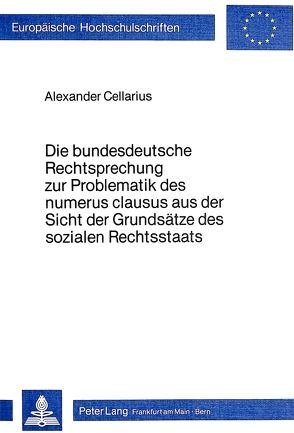 Europäische Hochschulschriften

Alexander Cellarius

Die bundesdeutsche Rechtsprechung zur Problematik des numerus clausus aus der Sicht der Grundsätze des sozialen Rechtsstaats

Peter Lang Frankfurt am Main · Bern